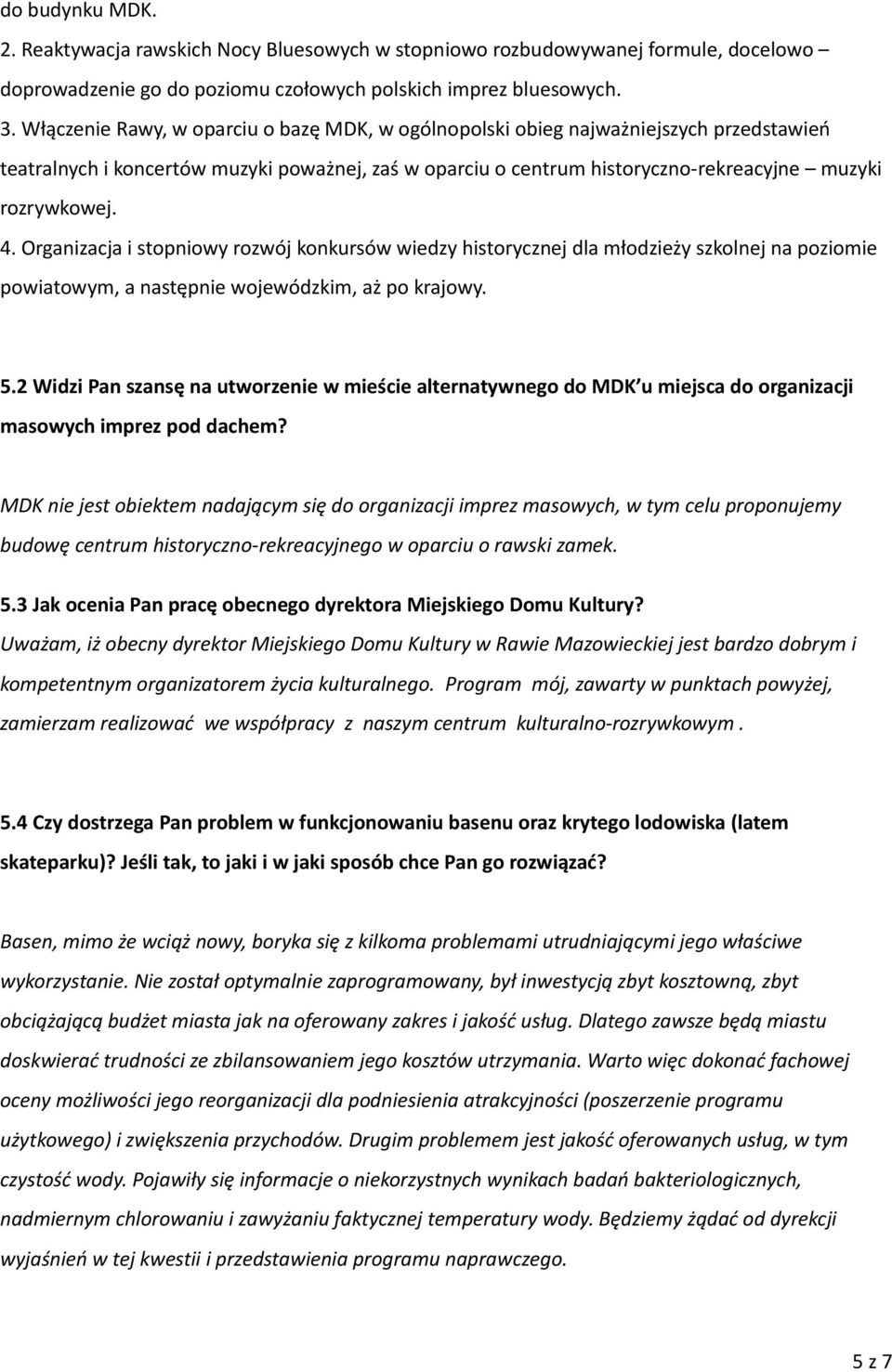 do budynku MDK.

2. Reaktywacja rawskich Nocy Bluesowych w stopniowo rozbudowywanej formule, docelowo – doprowadzenie go do poziomu czołowych polskich imprez bluesowych.

3. Włączenie Rawy, w oparciu o bazę MDK, w ogólnopolski obieg najważniejszych przedstawień teatralnych i koncertów muzyki poważnej, zaś w oparciu o centrum historyczno-rekreacyjne – muzyki rozrywkowej.

4. Organizacja i stopniowy rozwój konkursów wiedzy historycznej dla młodzieży szkolnej na poziomie powiatowym, a następnie wojewódzkim, aż po krajowy.

5.2 Widzi Pan szansę na utworzenie w mieście alternatywnego do MDK u miejsca do organizacji masowych imprez pod dachem?

MDK nie jest obiektem nadającym się do organizacji imprez masowych, w tym celu proponujemy budowę centrum historyczno-rekreacyjnego w oparciu o rawski zamek.

5.3 Jak ocenia Pan pracę obecnego dyrektora Miejskiego Domu Kultury?

Uważam, iż obecny dyrektor Miejskiego Domu Kultury w Rawie Mazowieckiej jest bardzo dobrym i kompetentnym organizatorem życia kulturalnego. Program mój, zawarty w punktach powyżej, zamierzam realizować we współpracy z naszym centrum kulturalno-rozrywkowym .

5.4 Czy dostrzega Pan problem w funkcjonowaniu basenu oraz krytego lodowiska (latem skateparku)? Jeśli tak, to jaki i w jaki sposób chce Pan go rozwiązać?

Basen, mimo że wciąż nowy, boryka się z kilkoma problemami utrudniającymi jego właściwe wykorzystanie. Nie został optymalnie zaprogramowany, był inwestycją zbyt kosztowną, zbyt obciążającą budżet miasta jak na oferowany zakres i jakość usług. Dlatego zawsze będą miastu doskwierać trudności ze zbilansowaniem jego kosztów utrzymania. Warto więc dokonać fachowej oceny możliwości jego reorganizacji dla podniesienia atrakcyjności (poszerzenie programu użytkowego) i zwiększenia przychodów. Drugim problemem jest jakość oferowanych usług, w tym czystość wody. Pojawiły się informacje o niekorzystnych wynikach badań bakteriologicznych, nadmiernym chlorowaniu i zawyżaniu faktycznej temperatury wody. Będziemy żądać od dyrekcji wyjaśnień w tej kwestii i przedstawienia programu naprawczego.

5 z 7